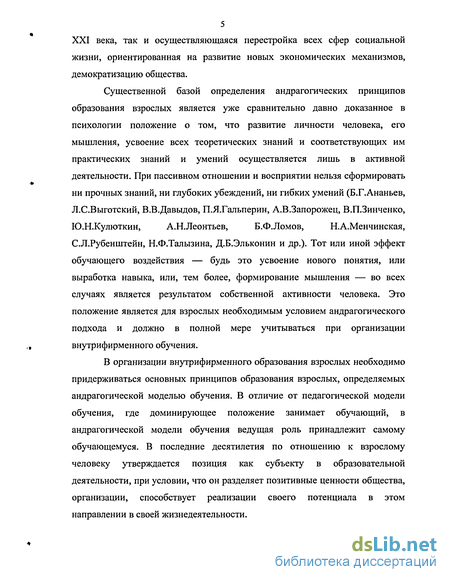 5

XXI века, так и осуществляющаяся перестройка всех сфер социальной жизни, ориентированная на развитие новых экономических механизмов, демократизацию общества.

Существенной базой определения андрагогических принципов образования взрослых является уже сравнительно давно доказанное в психологии положение о том, что развитие личности человека, его мышления, усвоение всех теоретических знаний и соответствующих им практических знаний и умений осуществляется лишь в активной деятельности. При пассивном отношении и восприятии нельзя сформировать ни прочных знаний, ни глубоких убеждений, ни гибких умений (Б.Г.Ананьев, Л.С.Выготский, В.В.Давыдов, П.Я.Гальперин, А.В.Запорожец, В.П.Зинченко, Ю.Н.Кулюткин, А.Н.Леонтьев, Б.Ф.Ломов, Н.А.Менчинская, С.Л.Рубенштейн, Н.Ф.Талызина, Д.Б.Эльконин и др.). Тот или иной эффект обучающего воздействия — будь это усвоение нового понятия, или выработка навыка, или, тем более, формирование мышления — во всех случаях является результатом собственной активности человека. Это положение является для взрослых необходимым условием андрагогического подхода и должно в полной мере учитываться при организации внутрифирменного обучения.

В организации внутрифирменного образования взрослых необходимо придерживаться основных принципов образования взрослых, определяемых андрагогической моделью обучения. В отличие от педагогической модели обучения, где доминирующее положение занимает обучающий, в андрагогической модели обучения ведущая роль принадлежит самому обучающемуся. В последние десятилетия по отношению к взрослому человеку утверждается позиция как субъекту в образовательной деятельности, при условии, что он разделяет позитивные ценности общества, организации, способствует реализации своего потенциала в этом направлении в своей жизнедеятельности.

dsLib.net
библиотека диссертаций